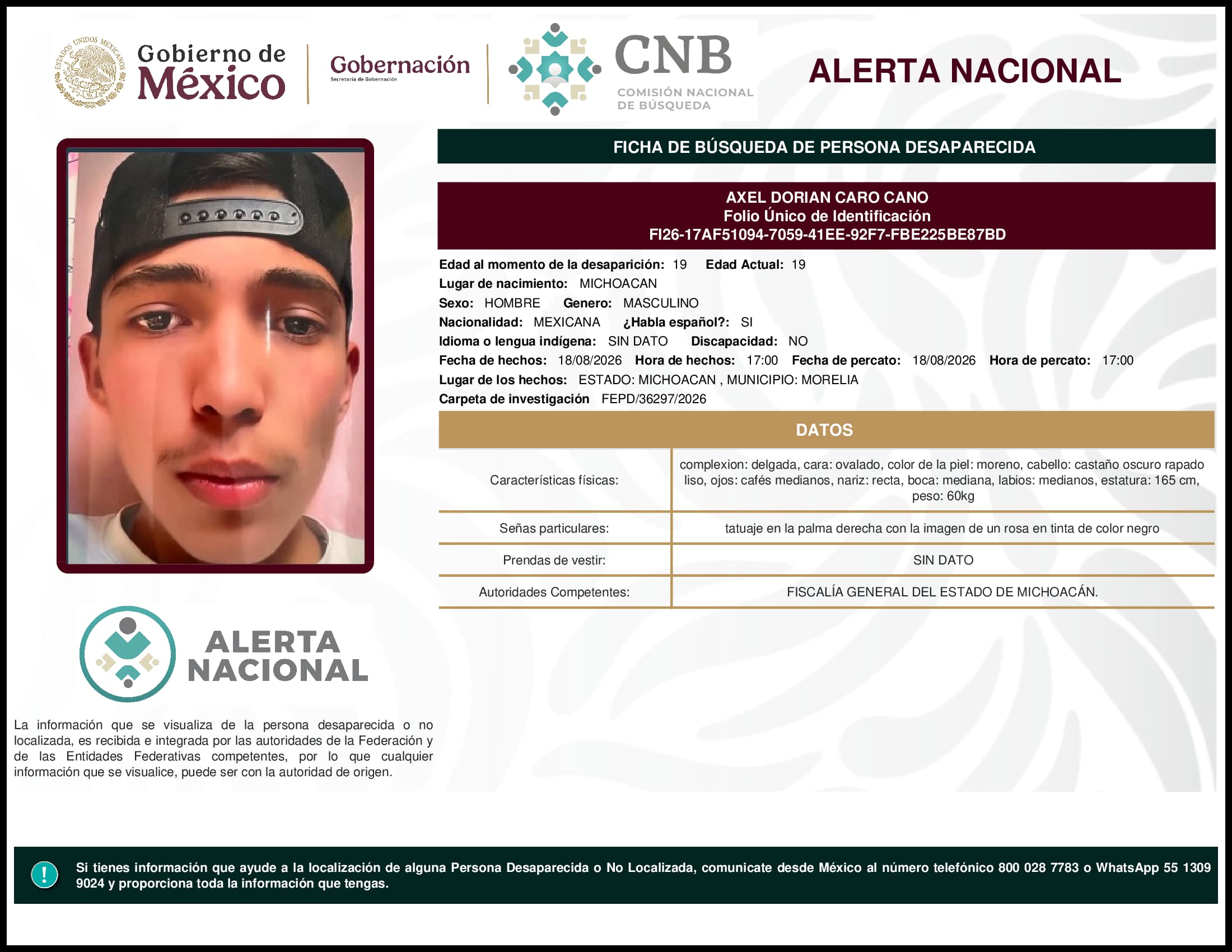 ESTADOS UNIDOS MEXICANOS

Gobierno de México

Gobernación
Secretaría de Gobernación

CNB
COMISIÓN NACIONAL DE BÚSQUEDA

ALERTA NACIONAL

FICHA DE BÚSQUEDA DE PERSONA DESAPARECIDA

AXEL DORIAN CARO CANO
Folio Único de Identificación
FI26-17AF51094-7059-41EE-92F7-FBE225BE87BD

Edad al momento de la desaparición: 19 Edad Actual: 19
Lugar de nacimiento: MICHOACAN
Sexo: HOMBRE Genero: MASCULINO
Nacionalidad: MEXICANA ¿Habla español?: SI
Idioma o lengua indígena: SIN DATO Discapacidad: NO
Fecha de hechos: 18/08/2026 Hora de hechos: 17:00 Fecha de percato: 18/08/2026 Hora de percato: 17:00
Lugar de los hechos: ESTADO: MICHOACAN , MUNICIPIO: MORELIA
Carpeta de investigación FEPD/36297/2026

DATOS

| Características físicas: | complexion: delgada, cara: ovalado, color de la piel: moreno, cabello: castaño oscuro rapado liso, ojos: cafés medianos, nariz: recta, boca: mediana, labios: medianos, estatura: 165 cm, peso: 60kg |
|---|---|
| Señas particulares: | tatuaje en la palma derecha con la imagen de un rosa en tinta de color negro |
| Prendas de vestir: | SIN DATO |
| Autoridades Competentes: | FISCALÍA GENERAL DEL ESTADO DE MICHOACÁN. |

ALERTA NACIONAL

La información que se visualiza de la persona desaparecida o no localizada, es recibida e integrada por las autoridades de la Federación y de las Entidades Federativas competentes, por lo que cualquier información que se visualice, puede ser con la autoridad de origen.

!

Si tienes información que ayude a la localización de alguna Persona Desaparecida o No Localizada, comunicate desde México al número telefónico 800 028 7783 o WhatsApp 55 1309 9024 y proporciona toda la información que tengas.